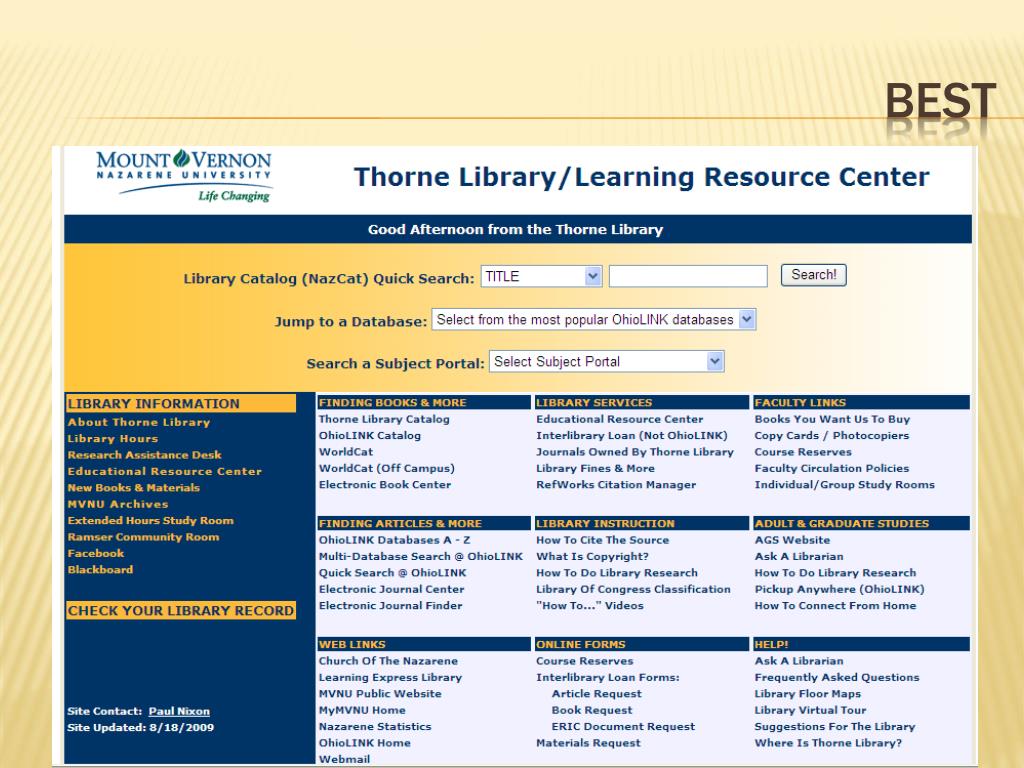 BEST

MOUNT VERNON
NAZARENE UNIVERSITY
Life Changing

Thorne Library/Learning Resource Center

Good Afternoon from the Thorne Library

Library Catalog (NazCat) Quick Search: TITLE Search!

Jump to a Database: Select from the most popular OhioLINK databases

Search a Subject Portal: Select Subject Portal

LIBRARY INFORMATION
About Thorne Library
Library Hours
Research Assistance Desk
Educational Resource Center
New Books & Materials
MVNU Archives
Extended Hours Study Room
Ramser Community Room
Facebook
Blackboard

CHECK YOUR LIBRARY RECORD

Site Contact: Paul Nixon
Site Updated: 8/18/2009

FINDING BOOKS & MORE
Thorne Library Catalog
OhioLINK Catalog
WorldCat
WorldCat (Off Campus)
Electronic Book Center

FINDING ARTICLES & MORE
OhioLINK Databases A - Z
Multi-Database Search @ OhioLINK
Quick Search @ OhioLINK
Electronic Journal Center
Electronic Journal Finder

WEB LINKS
Church Of The Nazarene
Learning Express Library
MVNU Public Website
MyMVNU Home
Nazarene Statistics
OhioLINK Home
Webmail

LIBRARY SERVICES
Educational Resource Center
Interlibrary Loan (Not OhioLINK)
Journals Owned By Thorne Library
Library Fines & More
RefWorks Citation Manager

LIBRARY INSTRUCTION
How To Cite The Source
What Is Copyright?
How To Do Library Research
Library Of Congress Classification
"How To..." Videos

ONLINE FORMS
Course Reserves
Interlibrary Loan Forms:
Article Request
Book Request
ERIC Document Request
Materials Request

FACULTY LINKS
Books You Want Us To Buy
Copy Cards / Photocopiers
Course Reserves
Faculty Circulation Policies
Individual/Group Study Rooms

ADULT & GRADUATE STUDIES
AGS Website
Ask A Librarian
How To Do Library Research
Pickup Anywhere (OhioLINK)
How To Connect From Home

HELP!
Ask A Librarian
Frequently Asked Questions
Library Floor Maps
Library Virtual Tour
Suggestions For The Library
Where Is Thorne Library?